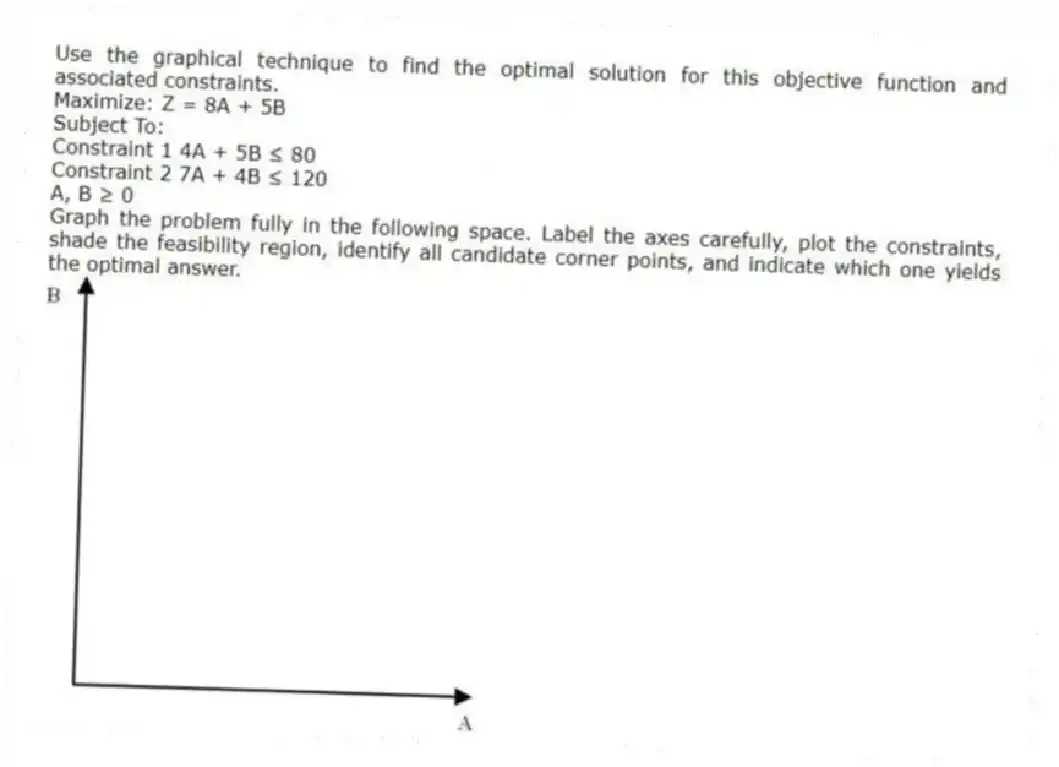 Use the graphical technique to find the optimal solution for this objective function and associated constraints.
Maximize: $Z = 8A + 5B$
Subject To:
Constraint 1 $4A + 5B \leq 80$
Constraint 2 $7A + 4B \leq 120$
$A, B \geq 0$
Graph the problem fully in the following space. Label the axes carefully, plot the constraints, shade the feasibility region, identify all candidate corner points, and indicate which one yields the optimal answer.

B

A